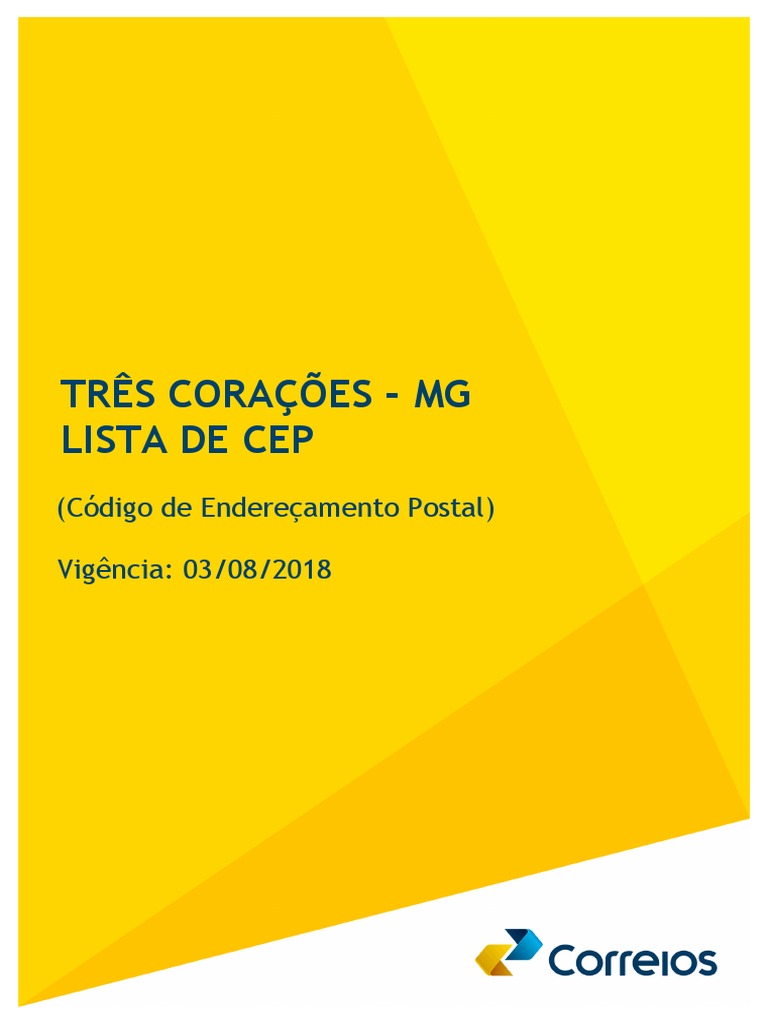 TRÊS CORAÇÕES - MG
LISTA DE CEP

(Código de Endereçamento Postal)

Vigência: 03/08/2018

Correios